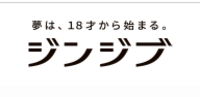 夢は、18才から始まる。
ジンジブ